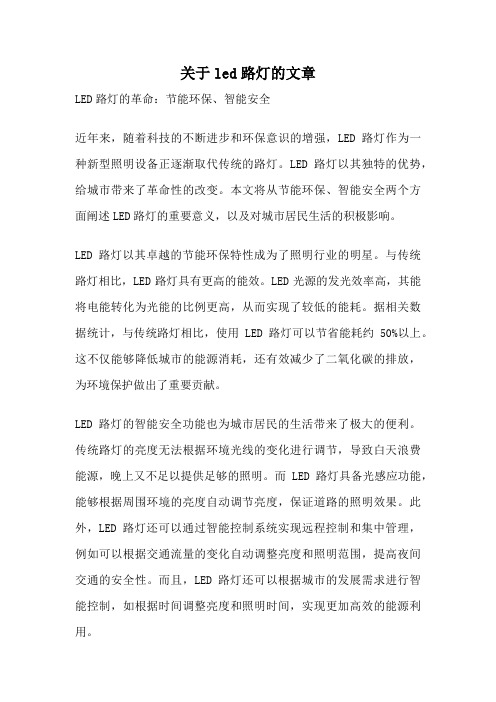 关于led路灯的文章

LED路灯的革命：节能环保、智能安全

近年来，随着科技的不断进步和环保意识的增强，LED 路灯作为一种新型照明设备正逐渐取代传统的路灯。LED 路灯以其独特的优势，给城市带来了革命性的改变。本文将从节能环保、智能安全两个方面阐述LED路灯的重要意义，以及对城市居民生活的积极影响。

LED 路灯以其卓越的节能环保特性成为了照明行业的明星。与传统路灯相比，LED路灯具有更高的能效。LED光源的发光效率高，其能将电能转化为光能的比例更高，从而实现了较低的能耗。据相关数据统计，与传统路灯相比，使用 LED 路灯可以节省能耗约 50%以上。这不仅能够降低城市的能源消耗，还有效减少了二氧化碳的排放，为环境保护做出了重要贡献。

LED 路灯的智能安全功能也为城市居民的生活带来了极大的便利。传统路灯的亮度无法根据环境光线的变化进行调节，导致白天浪费能源，晚上又不足以提供足够的照明。而 LED 路灯具备光感应功能，能够根据周围环境的亮度自动调节亮度，保证道路的照明效果。此外，LED 路灯还可以通过智能控制系统实现远程控制和集中管理，例如可以根据交通流量的变化自动调整亮度和照明范围，提高夜间交通的安全性。而且，LED 路灯还可以根据城市的发展需求进行智能控制，如根据时间调整亮度和照明时间，实现更加高效的能源利用。